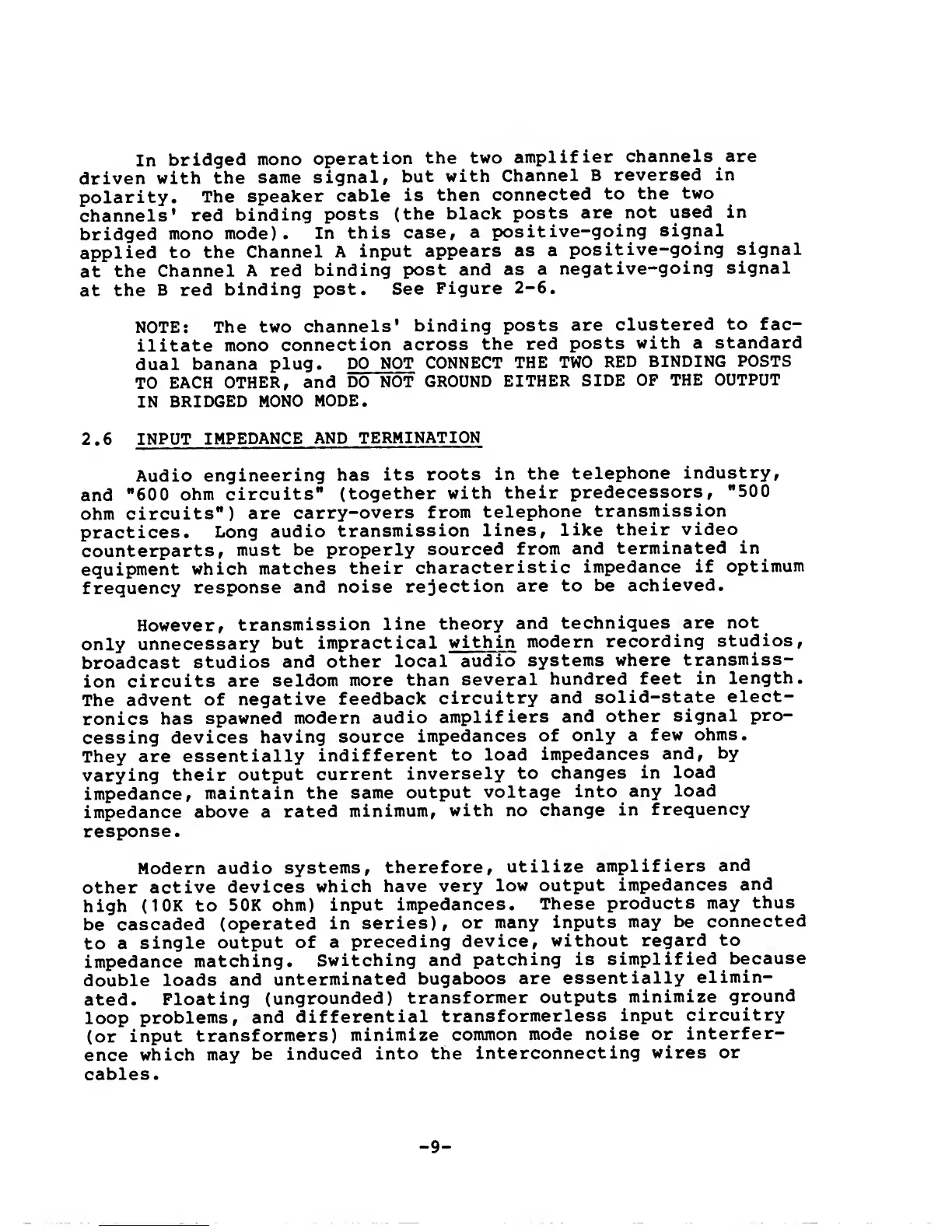 In bridged mono operation the two amplifier channels are driven with the same signal, but with Channel B reversed in polarity. The speaker cable is then connected to the two channels' red binding posts (the black posts are not used in bridged mono mode). In this case, a positive-going signal applied to the Channel A input appears as a positive-going signal at the Channel A red binding post and as a negative-going signal at the B red binding post. See Figure 2-6.

NOTE: The two channels' binding posts are clustered to facilitate mono connection across the red posts with a standard dual banana plug. DO NOT CONNECT THE TWO RED BINDING POSTS TO EACH OTHER, and DO NOT GROUND EITHER SIDE OF THE OUTPUT IN BRIDGED MONO MODE.

2.6 INPUT IMPEDANCE AND TERMINATION

Audio engineering has its roots in the telephone industry, and "600 ohm circuits" (together with their predecessors, "500 ohm circuits") are carry-overs from telephone transmission practices. Long audio transmission lines, like their video counterparts, must be properly sourced from and terminated in equipment which matches their characteristic impedance if optimum frequency response and noise rejection are to be achieved.

However, transmission line theory and techniques are not only unnecessary but impractical within modern recording studios, broadcast studios and other local audio systems where transmission circuits are seldom more than several hundred feet in length. The advent of negative feedback circuitry and solid-state electronics has spawned modern audio amplifiers and other signal processing devices having source impedances of only a few ohms. They are essentially indifferent to load impedances and, by varying their output current inversely to changes in load impedance, maintain the same output voltage into any load impedance above a rated minimum, with no change in frequency response.

Modern audio systems, therefore, utilize amplifiers and other active devices which have very low output impedances and high (10K to 50K ohm) input impedances. These products may thus be cascaded (operated in series), or many inputs may be connected to a single output of a preceding device, without regard to impedance matching. Switching and patching is simplified because double loads and unterminated bugaboos are essentially eliminated. Floating (ungrounded) transformer outputs minimize ground loop problems, and differential transformerless input circuitry (or input transformers) minimize common mode noise or interference which may be induced into the interconnecting wires or cables.

-9-